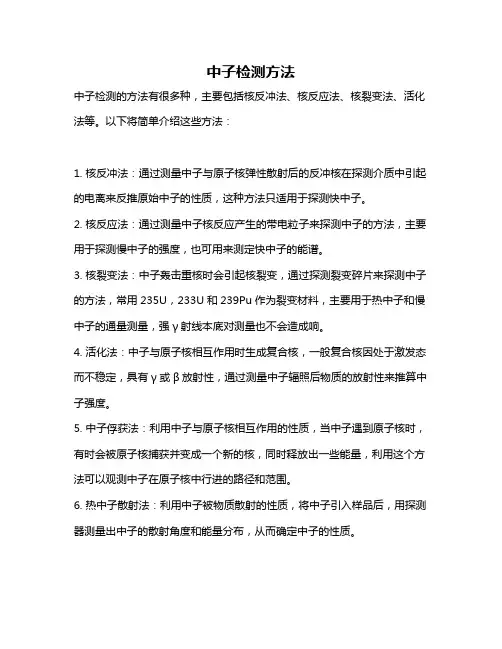 中子检测方法

中子检测的方法有很多种，主要包括核反冲法、核反应法、核裂变法、活化法等。以下将简单介绍这些方法：

1. 核反冲法：通过测量中子与原子核弹性散射后的反冲核在探测介质中引起的电离来反推原始中子的性质，这种方法只适用于探测快中子。

2. 核反应法：通过测量中子核反应产生的带电粒子来探测中子的方法，主要用于探测慢中子的强度，也可用来测定快中子的能谱。

3. 核裂变法：中子轰击重核时会引起核裂变，通过探测裂变碎片来探测中子的方法，常用 235U，233U 和 239Pu 作为裂变材料，主要用于热中子和慢中子的通量测量，强 γ 射线本底对测量也不会造成响。

4. 活化法：中子与原子核相互作用时生成复合核，一般复合核因处于激发态而不稳定，具有 γ 或 β 放射性，通过测量中子辐照后物质的放射性来推算中子强度。

5. 中子俘获法：利用中子与原子核相互作用的性质，当中子遇到原子核时，有时会被原子核捕获并变成一个新的核，同时释放出一些能量，利用这个方法可以观测中子在原子核中行进的路径和范围。

6. 热中子散射法：利用中子被物质散射的性质，将中子引入样品后，用探测器测量出中子的散射角度和能量分布，从而确定中子的性质。